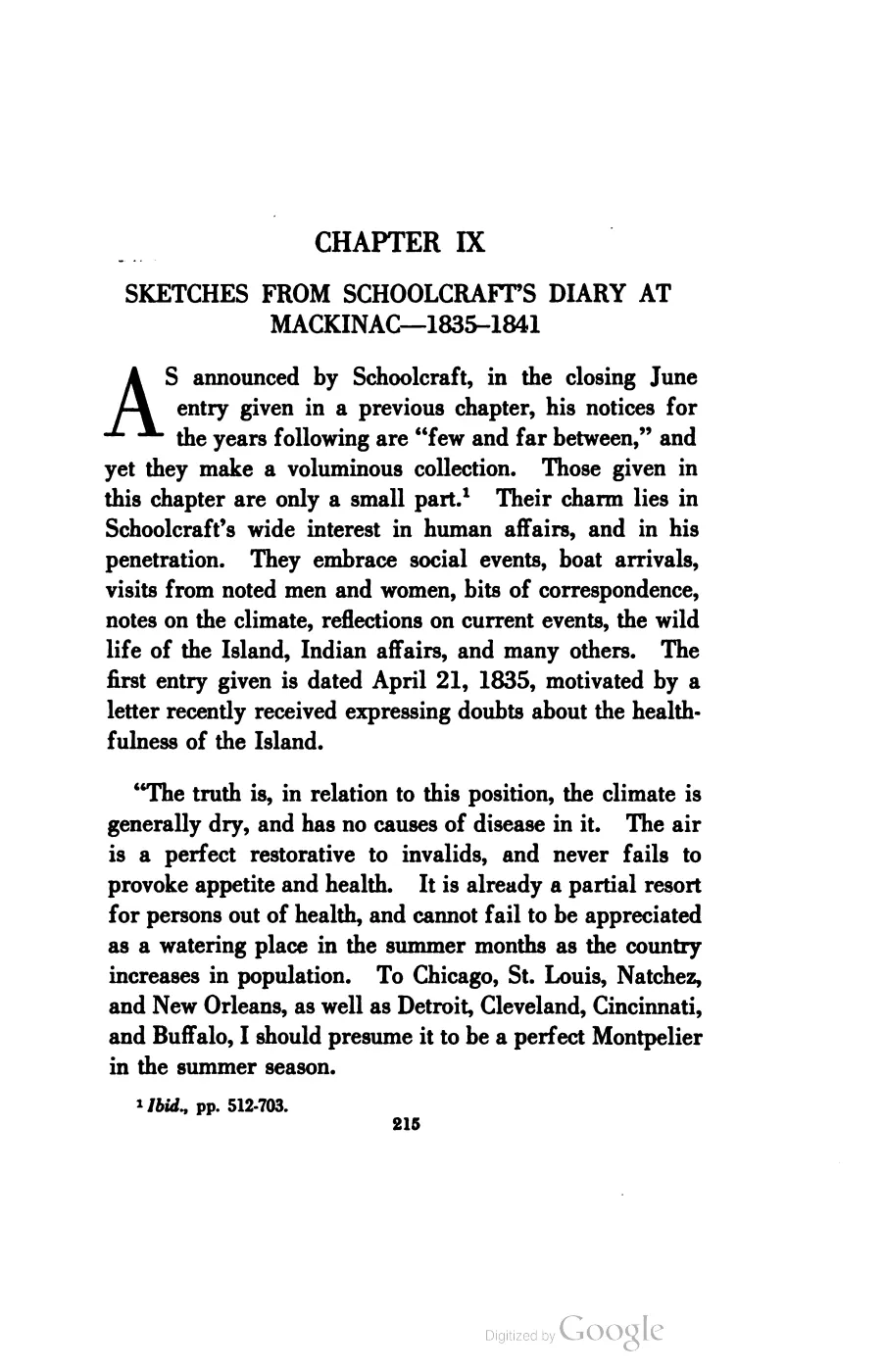 CHAPTER IX

SKETCHES FROM SCHOOLCRAFT'S DIARY AT MACKINAC—1835–1841

AS announced by Schoolcraft, in the closing June entry given in a previous chapter, his notices for the years following are "few and far between," and yet they make a voluminous collection. Those given in this chapter are only a small part.$^1$ Their charm lies in Schoolcraft's wide interest in human affairs, and in his penetration. They embrace social events, boat arrivals, visits from noted men and women, bits of correspondence, notes on the climate, reflections on current events, the wild life of the Island, Indian affairs, and many others. The first entry given is dated April 21, 1835, motivated by a letter recently received expressing doubts about the healthfulness of the Island.

"The truth is, in relation to this position, the climate is generally dry, and has no causes of disease in it. The air is a perfect restorative to invalids, and never fails to provoke appetite and health. It is already a partial resort for persons out of health, and cannot fail to be appreciated as a watering place in the summer months as the country increases in population. To Chicago, St. Louis, Natchez, and New Orleans, as well as Detroit, Cleveland, Cincinnati, and Buffalo, I should presume it to be a perfect Montpelier in the summer season.

$^1$ Ibid., pp. 512-703.

215

Digitized by Google